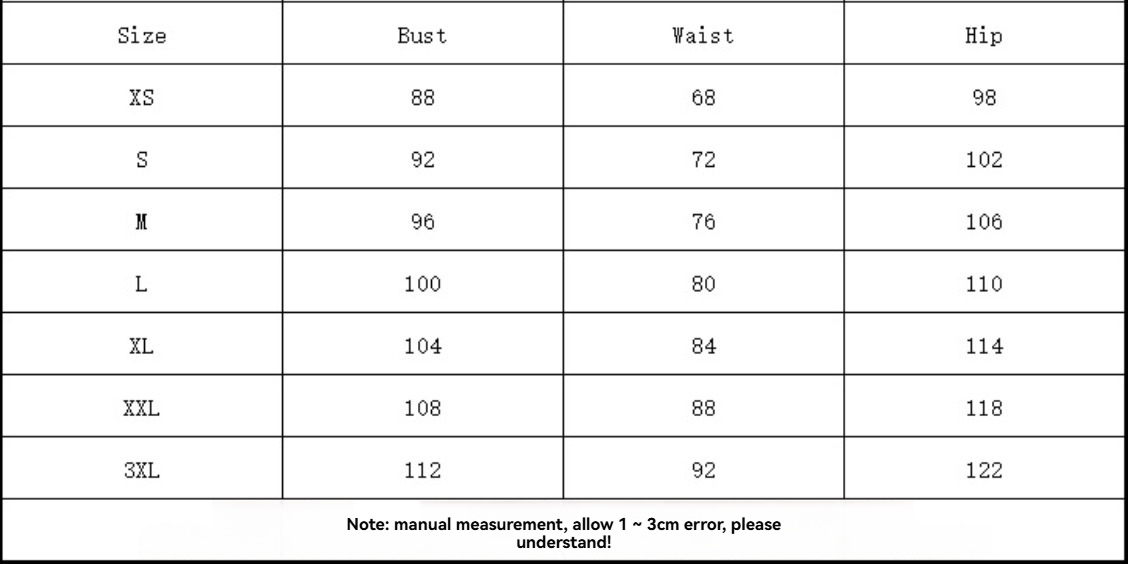 | Size | Bust | Waist | Hip |
|---|---|---|---|
| XS | 88 | 68 | 98 |
| S | 92 | 72 | 102 |
| M | 96 | 76 | 106 |
| L | 100 | 80 | 110 |
| XL | 104 | 84 | 114 |
| XXL | 108 | 88 | 118 |
| 3XL | 112 | 92 | 122 |

Note: manual measurement, allow 1 ~ 3cm error, please understand!